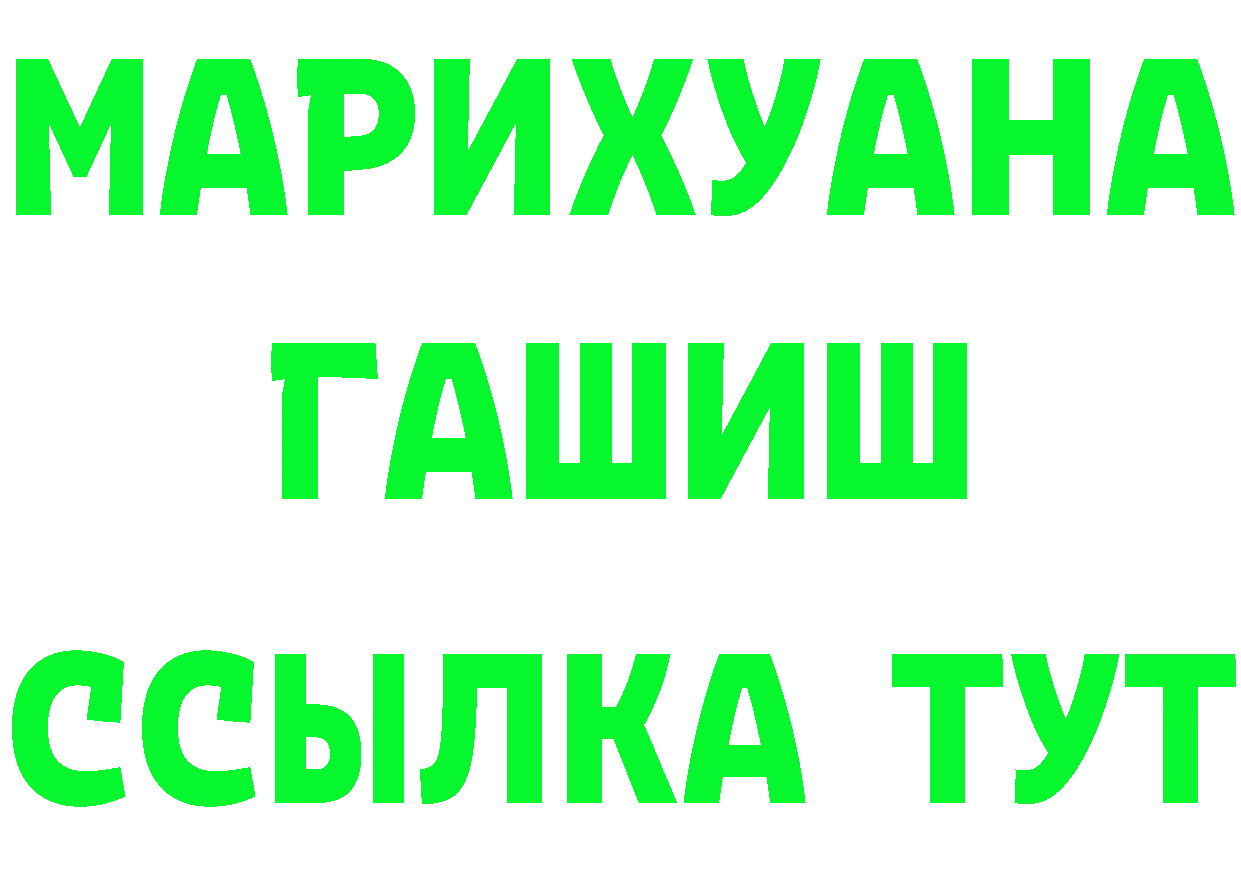 МАРИХУАНА
ГАШИШ
ССЫЛКА ТУТ